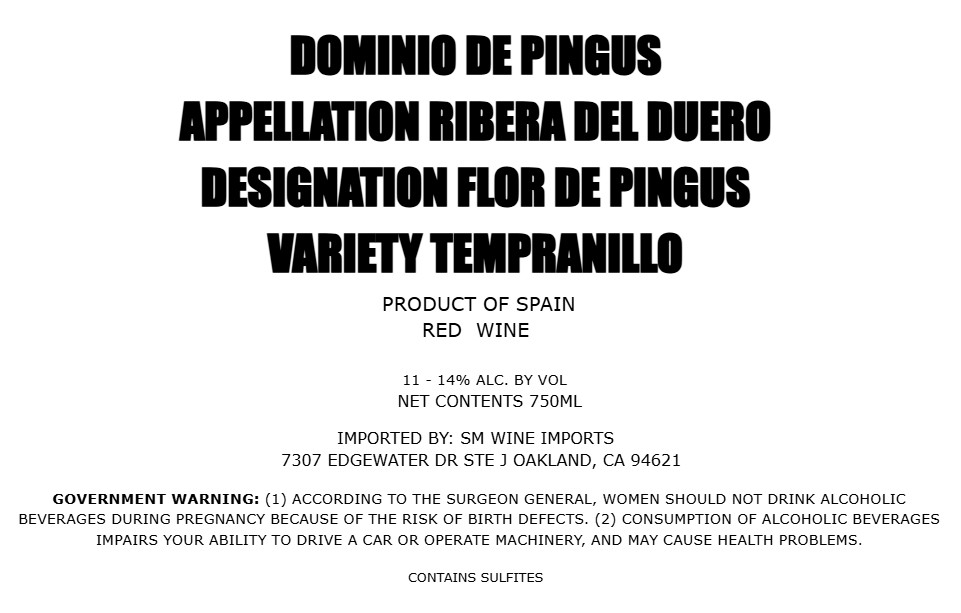 DOMINIO DE PINGUS
APPELLATION RIBERA DEL DUERO
DESIGNATION FLOR DE PINGUS
VARIETY TEMPRANILLO

PRODUCT OF SPAIN
RED WINE

11 - 14% ALC. BY VOL
NET CONTENTS 750ML

IMPORTED BY: SM WINE IMPORTS
7307 EDGEWATER DR STE J OAKLAND, CA 94621

GOVERNMENT WARNING: (1) ACCORDING TO THE SURGEON GENERAL, WOMEN SHOULD NOT DRINK ALCOHOLIC BEVERAGES DURING PREGNANCY BECAUSE OF THE RISK OF BIRTH DEFECTS. (2) CONSUMPTION OF ALCOHOLIC BEVERAGES IMPAIRS YOUR ABILITY TO DRIVE A CAR OR OPERATE MACHINERY, AND MAY CAUSE HEALTH PROBLEMS.

CONTAINS SULFITES